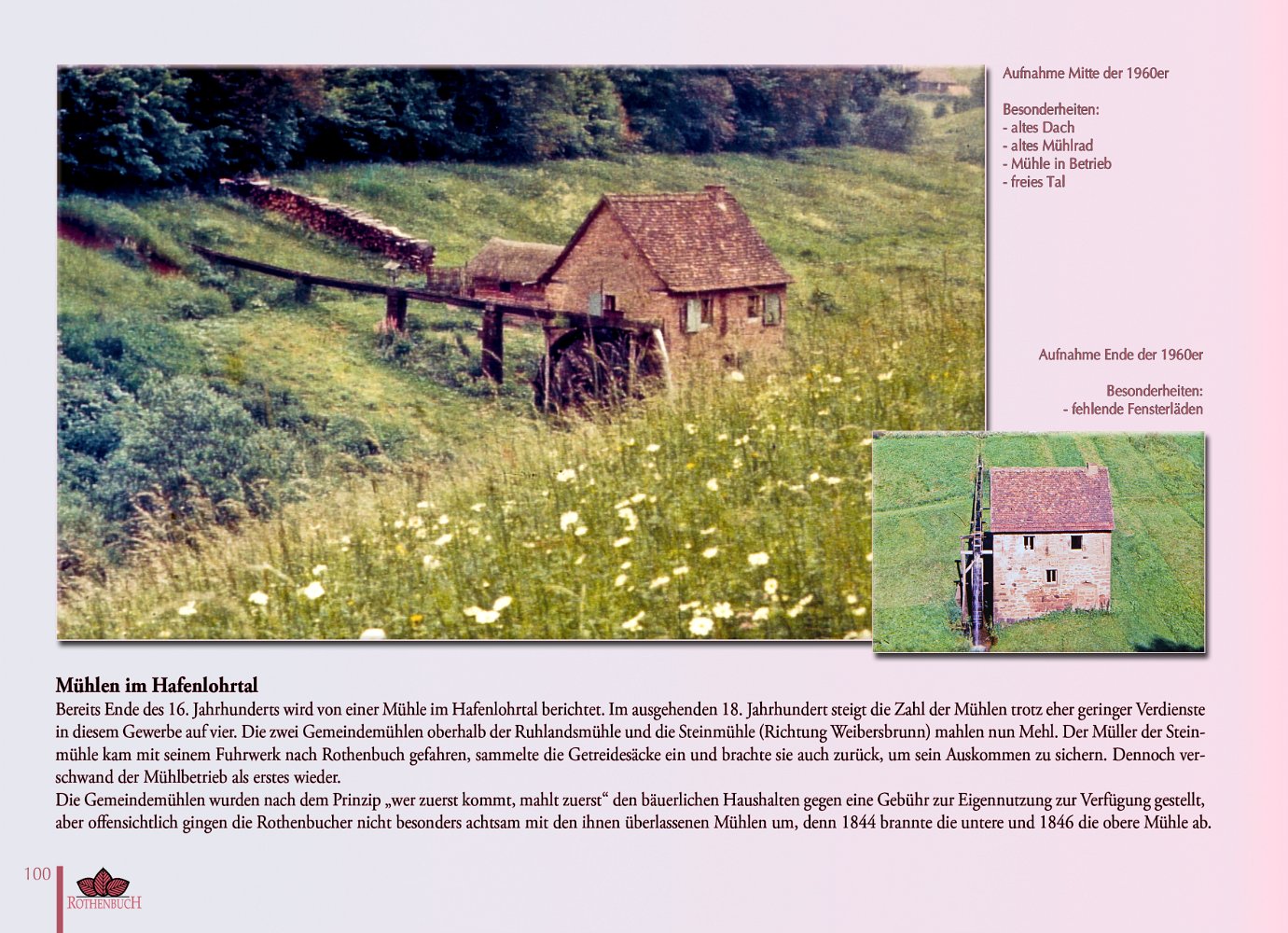 Aufnahme Mitte der 1960er

Besonderheiten:
- altes Dach
- altes Mühlrad
- Mühle in Betrieb
- freies Tal

Aufnahme Ende der 1960er

Besonderheiten:
- fehlende Fensterläden

Mühlen im Hafenlohrtal
Bereits Ende des 16. Jahrhunderts wird von einer Mühle im Hafenlohrtal berichtet. Im ausgehenden 18. Jahrhundert steigt die Zahl der Mühlen trotz eher geringer Verdienste in diesem Gewerbe auf vier. Die zwei Gemeindemühlen oberhalb der Ruhlandsmühle und die Steinmühle (Richtung Weibersbrunn) mahlen nun Mehl. Der Müller der Steinmühle kam mit seinem Fuhrwerk nach Rothenbuch gefahren, sammelte die Getreidesäcke ein und brachte sie auch zurück, um sein Auskommen zu sichern. Dennoch verschwand der Mühlbetrieb als erstes wieder.
Die Gemeindemühlen wurden nach dem Prinzip „wer zuerst kommt, mahlt zuerst“ den bäuerlichen Haushalten gegen eine Gebühr zur Eigennutzung zur Verfügung gestellt, aber offensichtlich gingen die Rothenbucher nicht besonders achtsam mit den ihnen überlassenen Mühlen um, denn 1844 brannte die untere und 1846 die obere Mühle ab.

100
ROTHENBUCH